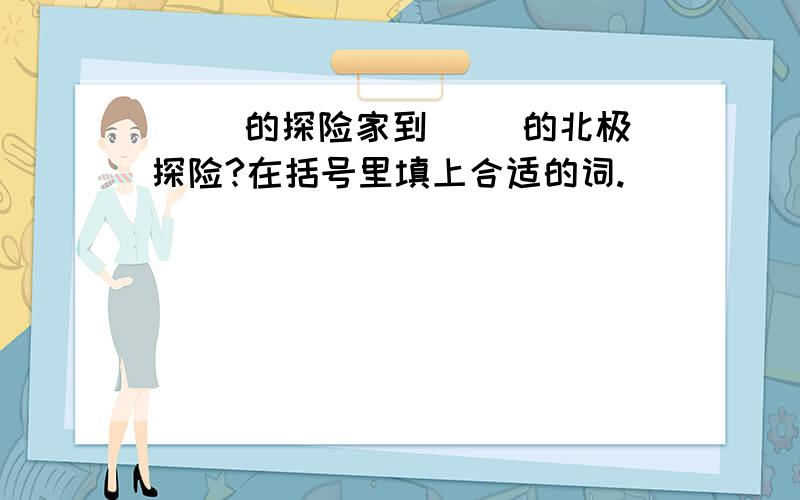 (   )的探险家到(   )的北极探险?在括号里填上合适的词.